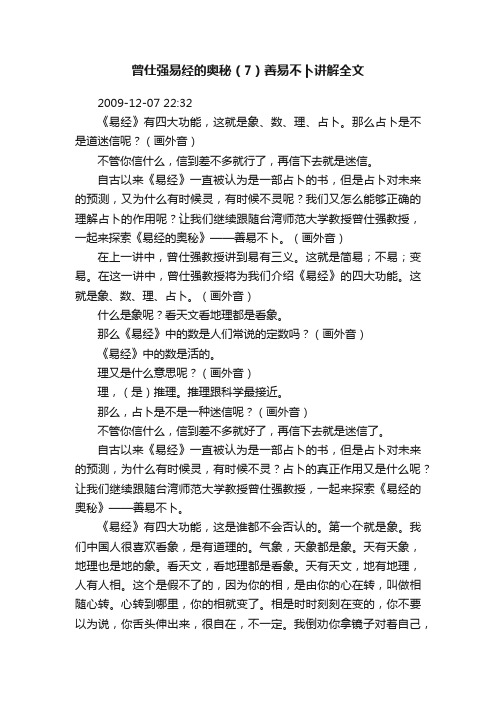 曾仕强易经的奥秘（7）善易不卜讲解全文

2009-12-07 22:32

《易经》有四大功能，这就是象、数、理、占卜。那么占卜是不是道迷信呢？（画外音）

不管你信什么，信到差不多就行了，再信下去就是迷信。

自古以来《易经》一直被认为是一部占卜的书，但是占卜对未来的预测，又为什么有时候灵，有时候不灵呢？我们又怎么能够正确的理解占卜的作用呢？让我们继续跟随台湾师范大学教授曾仕强教授，一起来探索《易经的奥秘》——善易不卜。（画外音）

在上一讲中，曾仕强教授讲到易有三义。这就是简易；不易；变易。在这一讲中，曾仕强教授将为我们介绍《易经》的四大功能。这就是象、数、理、占卜。（画外音）

什么是象呢？看天文看地理都是看象。

那么《易经》中的数是人们常说的定数吗？（画外音）

《易经》中的数是活的。

理又是什么意思呢？（画外音）

理，（是）推理。推理跟科学最接近。

那么，占卜是不是一种迷信呢？（画外音）

不管你信什么，信到差不多就好了，再信下去就是迷信了。

自古以来《易经》一直被认为是一部占卜的书，但是占卜对未来的预测，为什么有时候灵，有时候不灵？占卜的真正作用又是什么呢？让我们继续跟随台湾师范大学教授曾仕强教授，一起来探索《易经的奥秘》——善易不卜。

《易经》有四大功能，这是谁都不会否认的。第一个就是象。我们中国人很喜欢看象，是有道理的。气象，天象都是象。天有天象，地理也是地的象。看天文，看地理都是看象。天有天文，地有地理，人有人相。这个是假不了的，因为你的相，是由你的心在转，叫做相随心转。心转到哪里，你的相就变了。相是时时刻刻在变的，你不要以为说，你舌头伸出来，很自在，不一定。我倒劝你拿镜子对着自己，